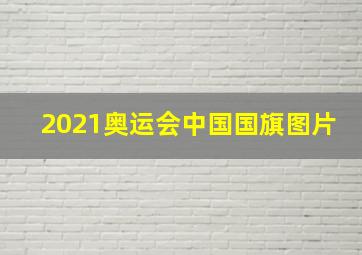 2021奥运会中国国旗图片